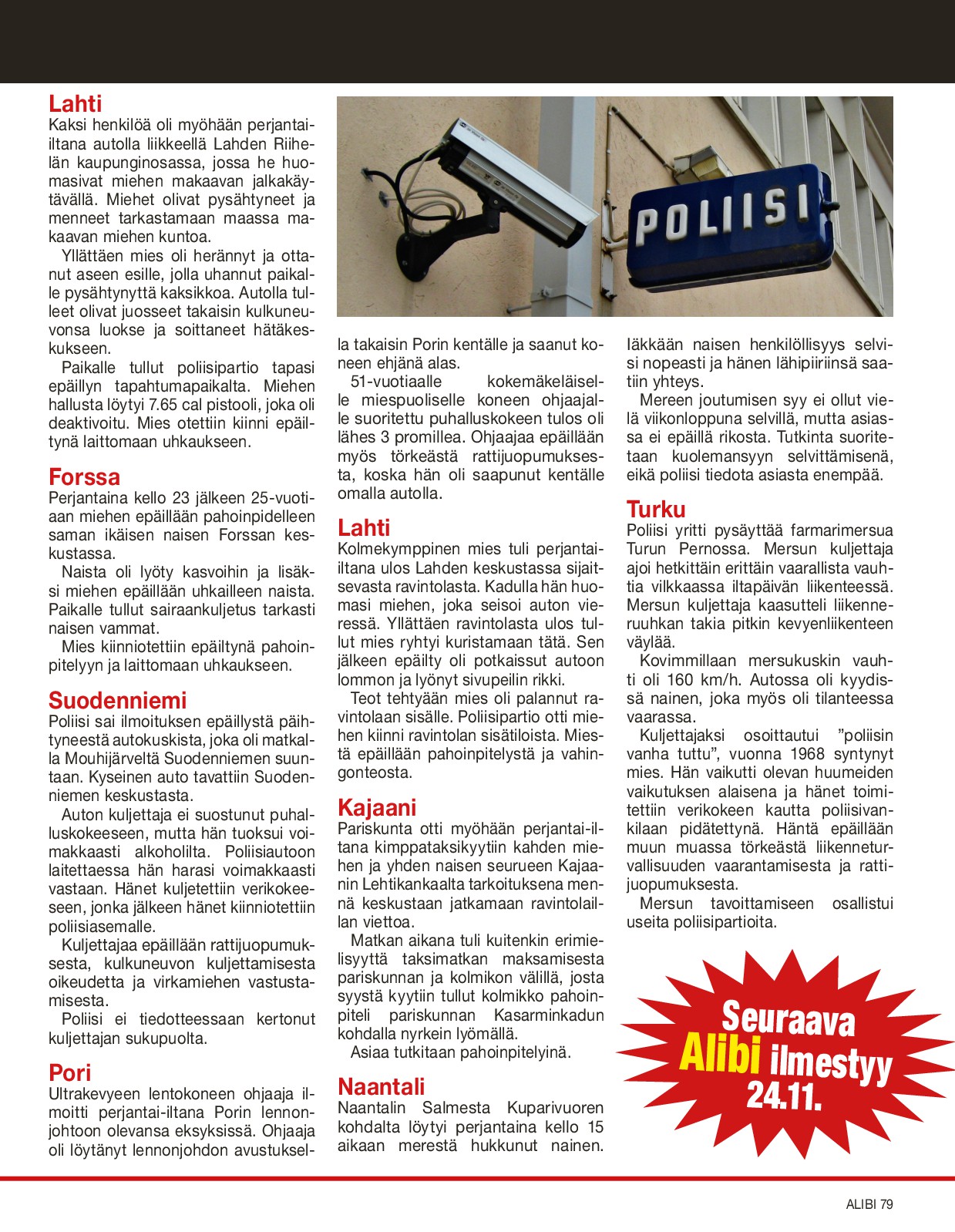 Lahti
Kaksi henkilöä oli myöhään perjantai-iltana autolla liikkeellä Lahden Riihelän kaupunginosassa, jossa he huomasivat miehen makaavan jalkakäytävällä. Miehet olivat pysähtyneet ja menneet tarkastamaan maassa makaavan miehen kuntoa.
Yllättäen mies oli herännyt ja ottanut aseen esille, jolla uhannut paikalle pysähtynyttä kaksikkoa. Autolla tulleet olivat juosseet takaisin kulkuneuvonsa luokse ja soittaneet hätäkeskukseen.
Paikalle tullut poliisipartio tapasi epäillyn tapahtumapaikalta. Miehen hallusta löytyi 7.65 cal pistooli, joka oli deaktivoitu. Mies otettiin kiinni epäiltynä laittomaan uhkaukseen.

Forssa
Perjantaina kello 23 jälkeen 25-vuotiaan miehen epäillään pahoinpidelleen saman ikäisen naisen Forssan keskustassa.
Naista oli lyöty kasvoihin ja lisäksi miehen epäillään uhkailleen naista. Paikalle tullut sairaankuljetus tarkasti naisen vammat.
Mies kiinniotettiin epäiltynä pahoinpitelyyn ja laittomaan uhkaukseen.

Suodenniemi
Poliisi sai ilmoituksen epäillystä päihtyneestä autokuskista, joka oli matkalla Mouhijärveltä Suodenniemen suuntaan. Kyseinen auto tavattiin Suodenniemen keskustasta.
Auton kuljettaja ei suostunut puhalluskokeeseen, mutta hän tuoksui voimakkaasti alkoholilta. Poliisiautoon laitettaessa hän harasi voimakkaasti vastaan. Hänet kuljetettiin verikokeeseen, jonka jälkeen hänet kiinniotettiin poliisiasemalle.
Kuljettajaa epäillään rattijuopumuksesta, kulkuneuvon kuljettamisesta oikeudetta ja virkamiehen vastustamisesta.
Poliisi ei tiedotteessaan kertonut kuljettajan sukupuolta.

Pori
Ultrakevyeen lentokoneen ohjaaja ilmoitti perjantai-iltana Porin lennonjohtoon olevansa eksyksissä. Ohjaaja oli löytänyt lennonjohdon avustuksella takaisin Porin kentälle ja saanut koneen ehjänä alas.
51-vuotiaalle kokemäkeläiselle miespuoliselle koneen ohjaajalle suoritettu puhalluskokeen tulos oli lähes 3 promillea. Ohjaajaa epäillään myös törkeästä rattijuopumuksesta, koska hän oli saapunut kentälle omalla autolla.

Lahti
Kolmekymppinen mies tuli perjantai-iltana ulos Lahden keskustassa sijaitsevasta ravintolasta. Kadulla hän huomasi miehen, joka seisoi auton vieressä. Yllättäen ravintolasta ulos tullut mies ryhtyi kuristamaan tätä. Sen jälkeen epäilty oli potkaissut autoon lommon ja lyönyt sivupeilin rikki.
Teot tehtyään mies oli palannut ravintolaan sisälle. Poliisipartio otti miehen kiinni ravintolan sisätiloista. Miestä epäillään pahoinpitelystä ja vahingonteosta.

Kajaani
Pariskunta otti myöhään perjantai-iltana kimppataksikyytiin kahden miehen ja yhden naisen seurueen Kajaanin Lehtikankaalta tarkoituksena mennä keskustaan jatkamaan ravintolaillan viettoa.
Matkan aikana tuli kuitenkin erimielisyyttä taksimatkan maksamisesta pariskunnan ja kolmikon välillä, josta syystä kyytiin tullut kolmikko pahoinpiteli pariskunnan Kasarminkadun kohdalla nyrkein lyömällä.
Asiaa tutkitaan pahoinpitelyinä.

Naantali
Naantalin Salmesta Kuparivuoren kohdalta löytyi perjantaina kello 15 aikaan merestä hukkunut nainen. Iäkkään naisen henkilöllisyys selvisi nopeasti ja hänen lähipiiriinsä saatiin yhteys.
Mereen joutumisen syy ei ollut vielä viikonloppuna selvillä, mutta asiassa ei epäillä rikosta. Tutkinta suoritetaan kuolemansyyn selvittämisenä, eikä poliisi tiedota asiasta enempää.

Turku
Poliisi yritti pysäyttää farmarimersua Turun Pernossa. Mersun kuljettaja ajoi hetkittäin erittäin vaarallista vauhtia vilkkaassa iltapäivän liikenteessä. Mersun kuljettaja kaasutteli liikenneruuhkan takia pitkin kevyenliikenteen väylää.
Kovimmillaan mersukuskin vauhti oli 160 km/h. Autossa oli kyydissä nainen, joka myös oli tilanteessa vaarassa.
Kuljettajaksi osoittautui ”poliisin vanha tuttu”, vuonna 1968 syntynyt mies. Hän vaikutti olevan huumeiden vaikutuksen alaisena ja hänet toimitettiin verikokeen kautta poliisivankilaan pidätettynä. Häntä epäillään muun muassa törkeästä liikenneturvallisuuden vaarantamisesta ja rattijuopumuksesta.
Mersun tavoittamiseen osallistui useita poliisipartioita.

POLIISI

Seuraava Alibi ilmestyy 24.11.

ALIBI 79